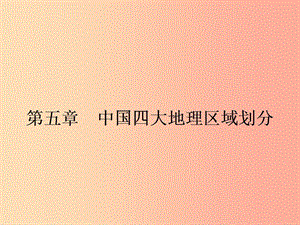 第五章　中国四大地理区域划分